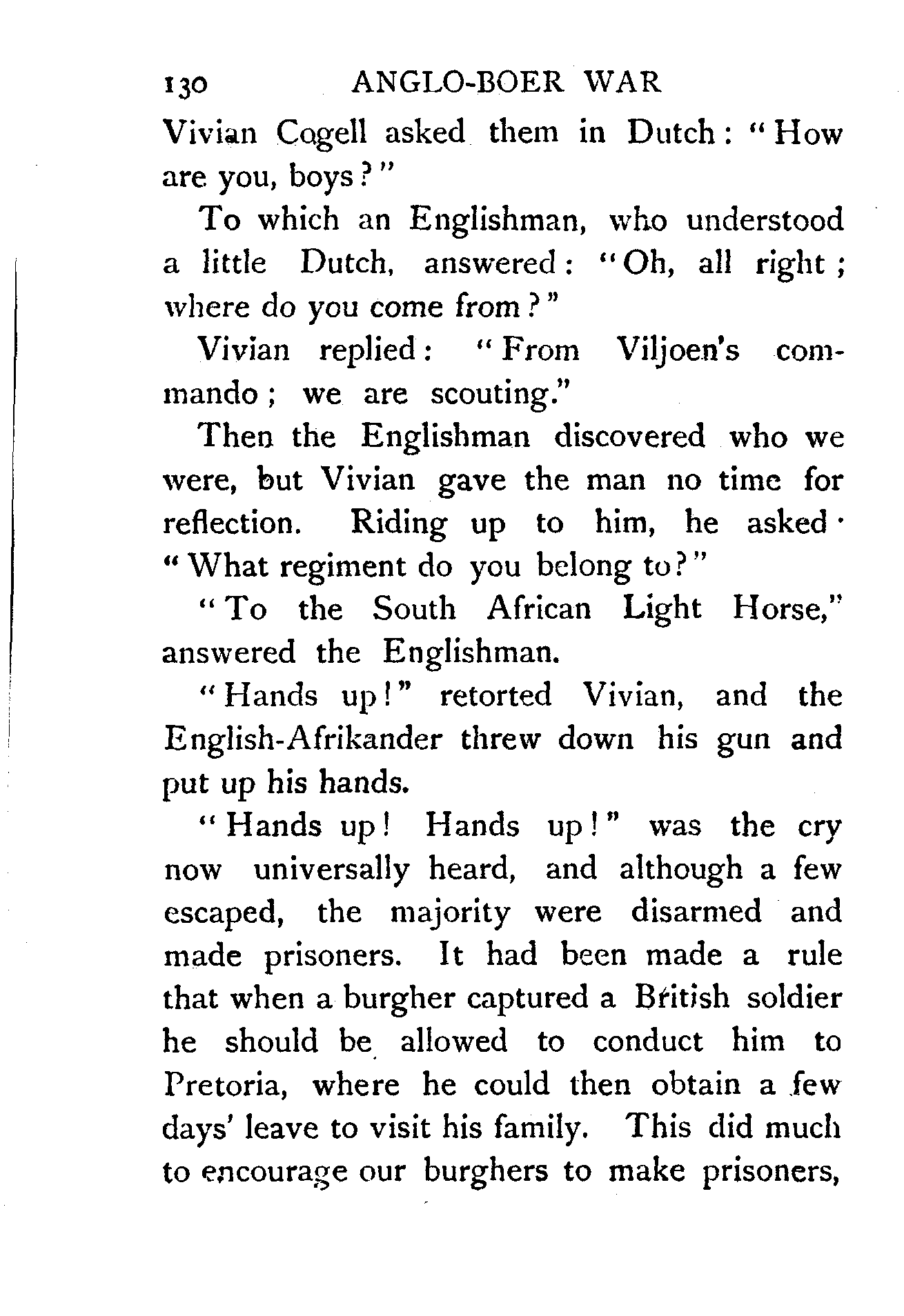 130 ANGLO-BOER WAR

Vivian Cogell asked them in Dutch: "How are you, boys?"

To which an Englishman, who understood a little Dutch, answered: "Oh, all right; where do you come from?"

Vivian replied: "From Viljoen's commando; we are scouting."

Then the Englishman discovered who we were, but Vivian gave the man no time for reflection. Riding up to him, he asked· "What regiment do you belong to?"

"To the South African Light Horse," answered the Englishman.

"Hands up!" retorted Vivian, and the English-Afrikander threw down his gun and put up his hands.

"Hands up! Hands up!" was the cry now universally heard, and although a few escaped, the majority were disarmed and made prisoners. It had been made a rule that when a burgher captured a British soldier he should be allowed to conduct him to Pretoria, where he could then obtain a few days' leave to visit his family. This did much to encourage our burghers to make prisoners,